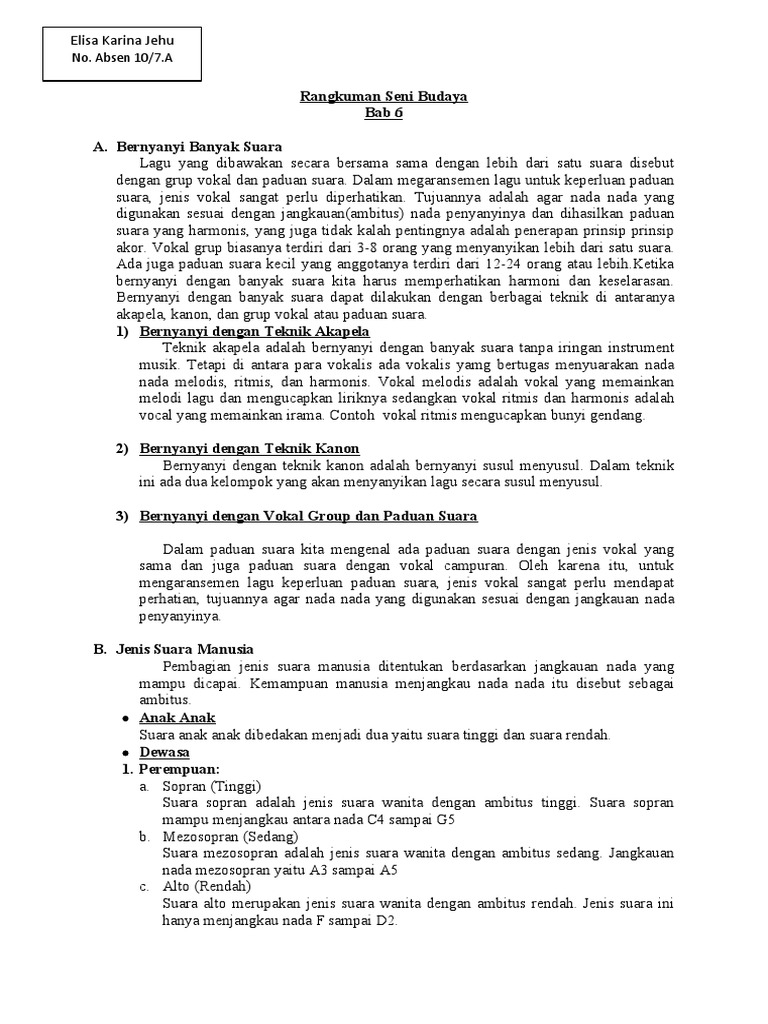 Elisa Karina Jehu
No. Absen 10/7.A

Rangkuman Seni Budaya
Bab 6

A. Bernyanyi Banyak Suara

Lagu yang dibawakan secara bersama sama dengan lebih dari satu suara disebut dengan grup vokal dan paduan suara. Dalam megaransemen lagu untuk keperluan paduan suara, jenis vokal sangat perlu diperhatikan. Tujuannya adalah agar nada nada yang digunakan sesuai dengan jangkauan(ambitus) nada penyanyinya dan dihasilkan paduan suara yang harmonis, yang juga tidak kalah pentingnya adalah penerapan prinsip prinsip akor. Vokal grup biasanya terdiri dari 3-8 orang yang menyanyikan lebih dari satu suara. Ada juga paduan suara kecil yang anggotanya terdiri dari 12-24 orang atau lebih.Ketika bernyanyi dengan banyak suara kita harus memperhatikan harmoni dan keselarasan. Bernyanyi dengan banyak suara dapat dilakukan dengan berbagai teknik di antaranya akapela, kanon, dan grup vokal atau paduan suara.

1) Bernyanyi dengan Teknik Akapela

Teknik akapela adalah bernyanyi dengan banyak suara tanpa iringan instrument musik. Tetapi di antara para vokalis ada vokalis yamg bertugas menyuarakan nada nada melodis, ritmis, dan harmonis. Vokal melodis adalah vokal yang memainkan melodi lagu dan mengucapkan liriknya sedangkan vokal ritmis dan harmonis adalah vocal yang memainkan irama. Contoh vokal ritmis mengucapkan bunyi gendang.

2) Bernyanyi dengan Teknik Kanon

Bernyanyi dengan teknik kanon adalah bernyanyi susul menyusul. Dalam teknik ini ada dua kelompok yang akan menyanyikan lagu secara susul menyusul.

3) Bernyanyi dengan Vokal Group dan Paduan Suara

Dalam paduan suara kita mengenal ada paduan suara dengan jenis vokal yang sama dan juga paduan suara dengan vokal campuran. Oleh karena itu, untuk mengaransemen lagu keperluan paduan suara, jenis vokal sangat perlu mendapat perhatian, tujuannya agar nada nada yang digunakan sesuai dengan jangkauan nada penyanyinya.

B. Jenis Suara Manusia

Pembagian jenis suara manusia ditentukan berdasarkan jangkauan nada yang mampu dicapai. Kemampuan manusia menjangkau nada nada itu disebut sebagai ambitus.

• Anak Anak
Suara anak anak dibedakan menjadi dua yaitu suara tinggi dan suara rendah.

• Dewasa

1. Perempuan:
a. Sopran (Tinggi)
Suara sopran adalah jenis suara wanita dengan ambitus tinggi. Suara sopran mampu menjangkau antara nada C4 sampai G5
b. Mezosopran (Sedang)
Suara mezosopran adalah jenis suara wanita dengan ambitus sedang. Jangkauan nada mezosopran yaitu A3 sampai A5
c. Alto (Rendah)
Suara alto merupakan jenis suara wanita dengan ambitus rendah. Jenis suara ini hanya menjangkau nada F sampai D2.